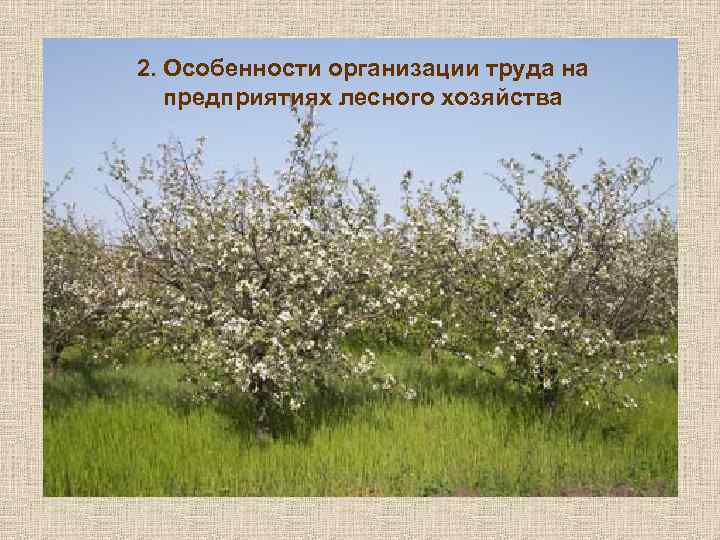 2. Особенности организации труда на предприятиях лесного хозяйства